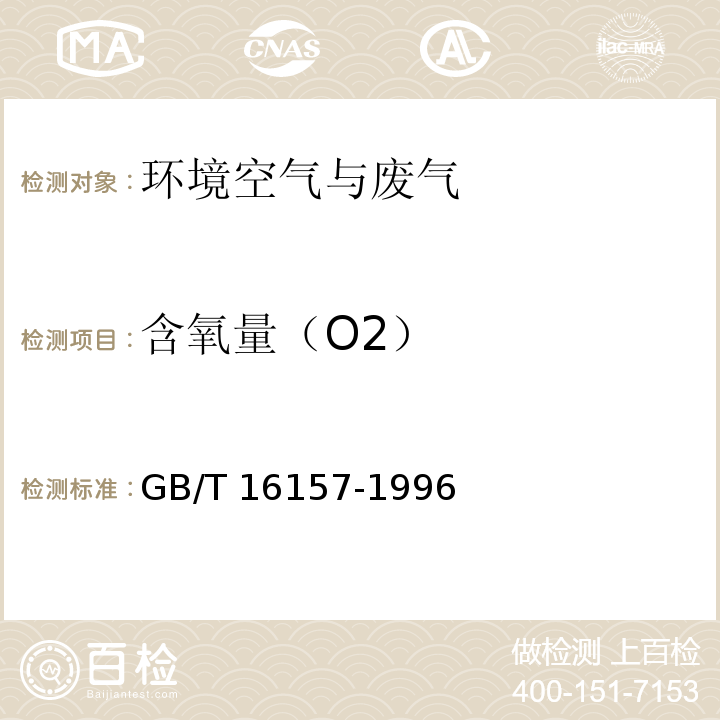 MA CNAS AC ilac-MRA

检测对象：环境空气与废气

检测项目：含氧量（O2）

检测标准：GB/T 16157-1996

百检
Baijiantest.com

做检测 上百检
400-151-7153